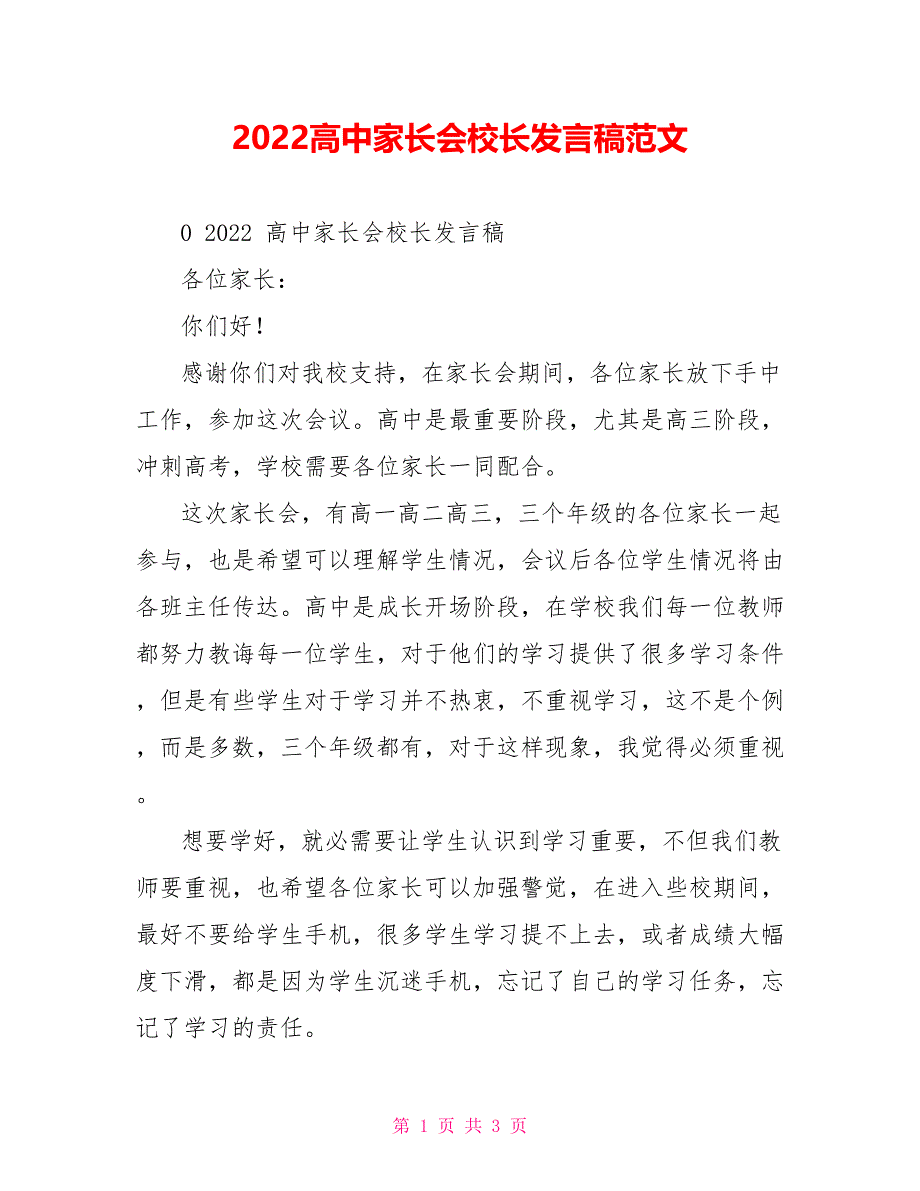 2022高中家长会校长发言稿范文

0 2022 高中家长会校长发言稿

各位家长：

你们好！

感谢你们对我校支持，在家长会期间，各位家长放下手中工作，参加这次会议。高中是最重要阶段，尤其是高三阶段，冲刺高考，学校需要各位家长一同配合。

这次家长会，有高一高二高三，三个年级的各位家长一起参与，也是希望可以理解学生情况，会议后各位学生情况将由各班主任传达。高中是成长开场阶段，在学校我们每一位教师都努力教诲每一位学生，对于他们的学习提供了很多学习条件，但是有些学生对于学习并不热衷，不重视学习，这不是个例，而是多数，三个年级都有，对于这样现象，我觉得必须重视。

想要学好，就必需要让学生认识到学习重要，不但我们教师要重视，也希望各位家长可以加强警觉，在进入些校期间，最好不要给学生手机，很多学生学习提不上去，或者成绩大幅度下滑，都是因为学生沉迷手机，忘记了自己的学习任务，忘记了学习的责任。

第 1 页 共 3 页